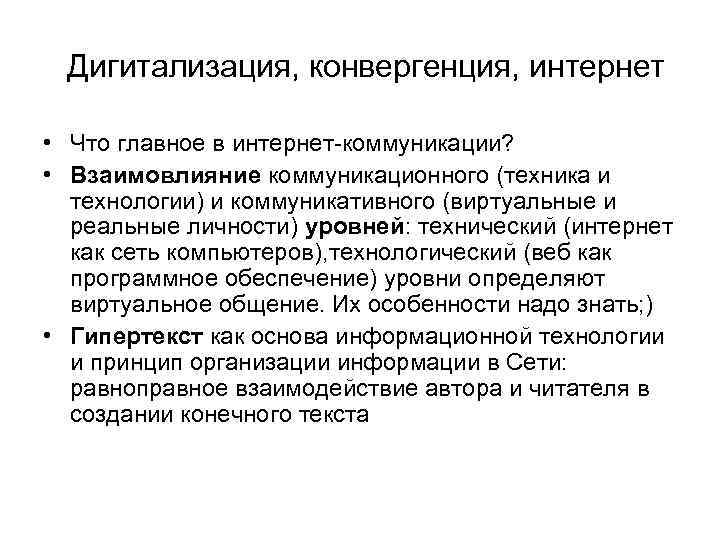 Дигитализация, конвергенция, интернет

• Что главное в интернет-коммуникации?

• Взаимовлияние коммуникационного (техника и технологии) и коммуникативного (виртуальные и реальные личности) уровней: технический (интернет как сеть компьютеров),технологический (веб как программное обеспечение) уровни определяют виртуальное общение. Их особенности надо знать;)

• Гипертекст как основа информационной технологии и принцип организации информации в Сети: равноправное взаимодействие автора и читателя в создании конечного текста